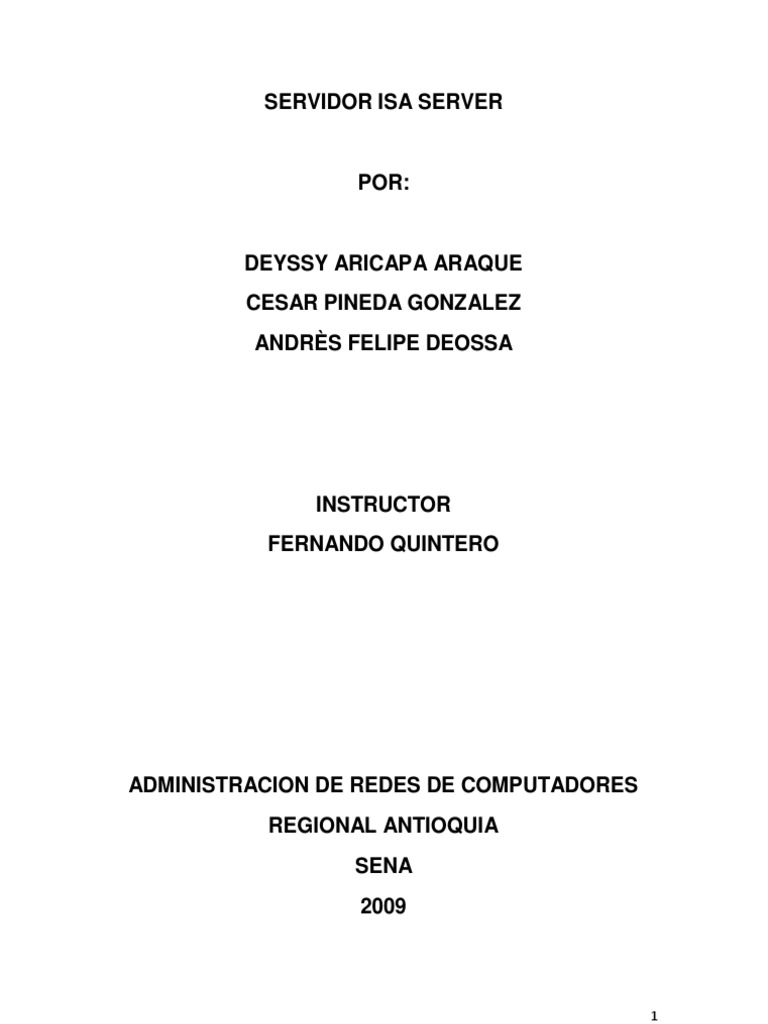 SERVIDOR ISA SERVER

POR:

DEYSSY ARICAPA ARAQUE

CESAR PINEDA GONZALEZ

ANDRÈS FELIPE DEOSSA

INSTRUCTOR

FERNANDO QUINTERO

ADMINISTRACION DE REDES DE COMPUTADORES

REGIONAL ANTIOQUIA

SENA

2009

1